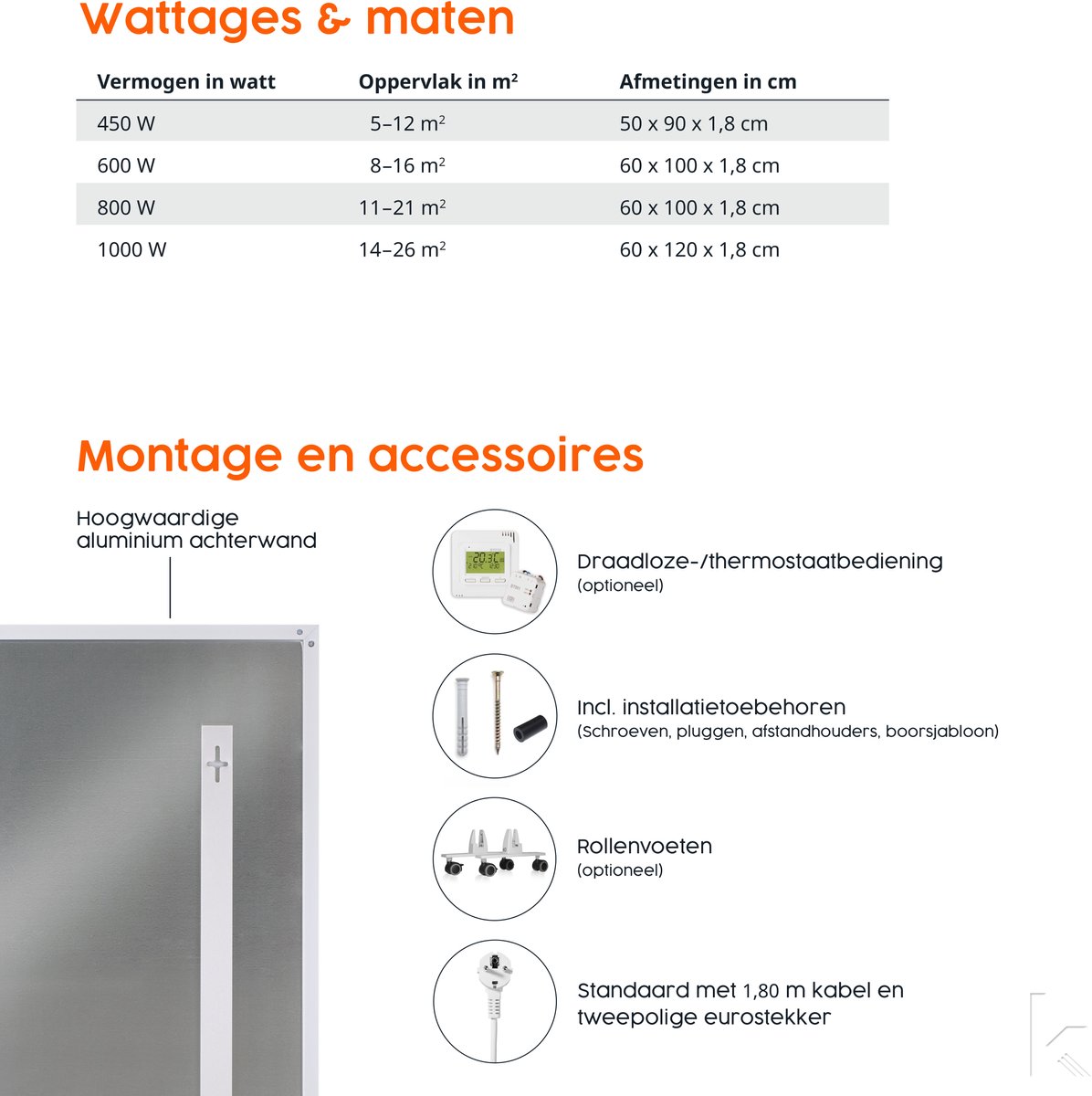 Wattages & maten

| Vermogen in watt | Oppervlak in m² | Afmetingen in cm |
|---|---|---|
| 450 W | 5–12 m² | 50 x 90 x 1,8 cm |
| 600 W | 8–16 m² | 60 x 100 x 1,8 cm |
| 800 W | 11–21 m² | 60 x 100 x 1,8 cm |
| 1000 W | 14–26 m² | 60 x 120 x 1,8 cm |

Montage en accessoires

Hoogwaardige aluminium achterwand

Draadloze-/thermostaatbediening
(optioneel)

Incl. installatietoebehoren
(Schroeven, pluggen, afstandhouders, boorsjabloon)

Rollenvoeten
(optioneel)

Standaard met 1,80 m kabel en tweepolige eurostekker